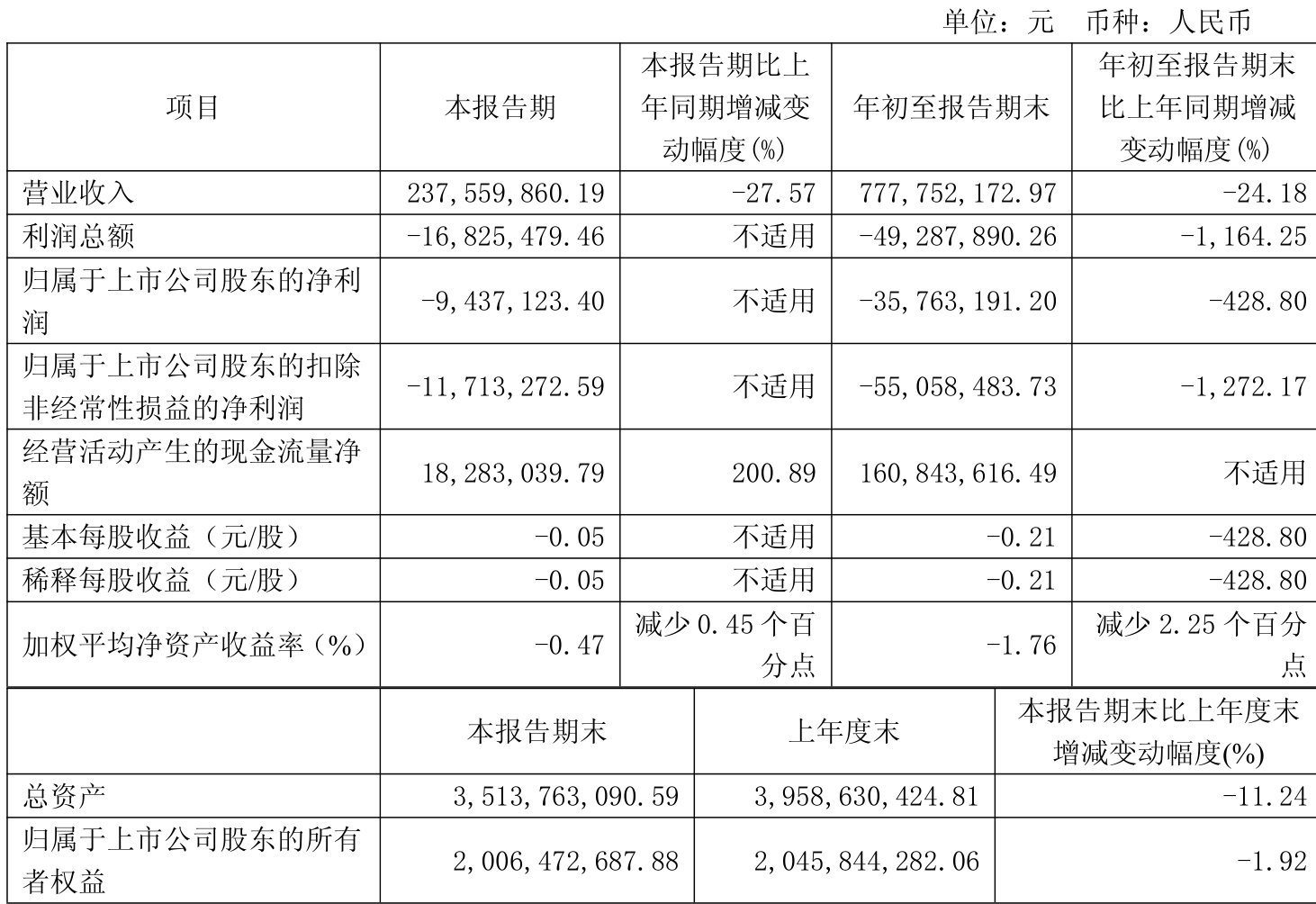 单位：元　币种：人民币

| 项目 | 本报告期 | 本报告期比上年同期增减变动幅度(%) | 年初至报告期末 | 年初至报告期末比上年同期增减变动幅度(%) |
|---|---|---|---|---|
| 营业收入 | 237,559,860.19 | -27.57 | 777,752,172.97 | -24.18 |
| 利润总额 | -16,825,479.46 | 不适用 | -49,287,890.26 | -1,164.25 |
| 归属于上市公司股东的净利润 | -9,437,123.40 | 不适用 | -35,763,191.20 | -428.80 |
| 归属于上市公司股东的扣除非经常性损益的净利润 | -11,713,272.59 | 不适用 | -55,058,483.73 | -1,272.17 |
| 经营活动产生的现金流量净额 | 18,283,039.79 | 200.89 | 160,843,616.49 | 不适用 |
| 基本每股收益（元/股） | -0.05 | 不适用 | -0.21 | -428.80 |
| 稀释每股收益（元/股） | -0.05 | 不适用 | -0.21 | -428.80 |
| 加权平均净资产收益率（%） | -0.47 | 减少 0.45 个百分点 | -1.76 | 减少 2.25 个百分点 |

|  | 本报告期末 | 上年度末 | 本报告期末比上年度末增减变动幅度(%) |
|---|---|---|---|
| 总资产 | 3,513,763,090.59 | 3,958,630,424.81 | -11.24 |
| 归属于上市公司股东的所有者权益 | 2,006,472,687.88 | 2,045,844,282.06 | -1.92 |